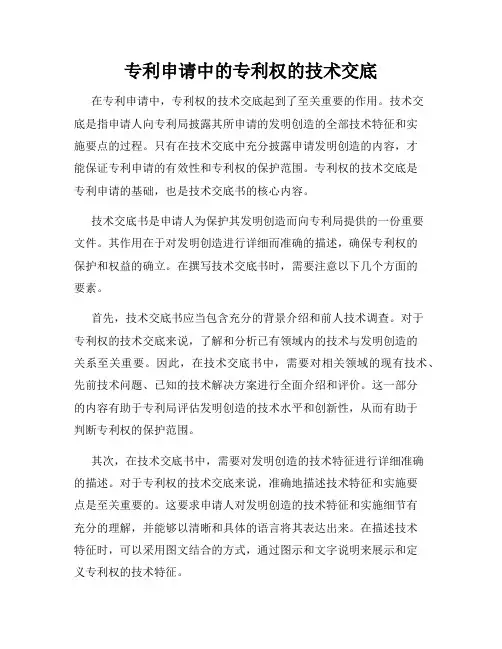 专利申请中的专利权的技术交底

在专利申请中，专利权的技术交底起到了至关重要的作用。技术交底是指申请人向专利局披露其所申请的发明创造的全部技术特征和实施要点的过程。只有在技术交底中充分披露申请发明创造的内容，才能保证专利申请的有效性和专利权的保护范围。专利权的技术交底是专利申请的基础，也是技术交底书的核心内容。

技术交底书是申请人为保护其发明创造而向专利局提供的一份重要文件。其作用在于对发明创造进行详细而准确的描述，确保专利权的保护和权益的确立。在撰写技术交底书时，需要注意以下几个方面的要素。

首先，技术交底书应当包含充分的背景介绍和前人技术调查。对于专利权的技术交底来说，了解和分析已有领域内的技术与发明创造的关系至关重要。因此，在技术交底书中，需要对相关领域的现有技术、先前技术问题、已知的技术解决方案进行全面介绍和评价。这一部分的内容有助于专利局评估发明创造的技术水平和创新性，从而有助于判断专利权的保护范围。

其次，在技术交底书中，需要对发明创造的技术特征进行详细准确的描述。对于专利权的技术交底来说，准确地描述技术特征和实施要点是至关重要的。这要求申请人对发明创造的技术特征和实施细节有充分的理解，并能够以清晰和具体的语言将其表达出来。在描述技术特征时，可以采用图文结合的方式，通过图示和文字说明来展示和定义专利权的技术特征。